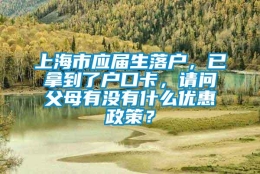 上海市应届生落户，已拿到了户口卡，请问父母有没有什么优惠政策？